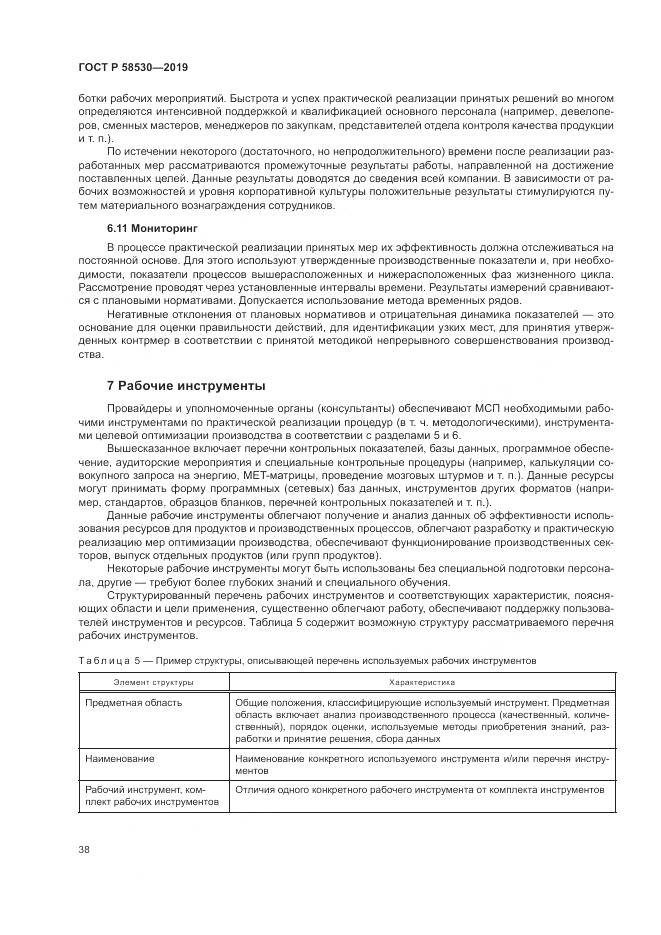 ГОСТ Р 58530—2019

ботки рабочих мероприятий. Быстрота и успех практической реализации принятых решений во многом определяются интенсивной поддержкой и квалификацией основного персонала (например, девелоперов, сменных мастеров, менеджеров по закупкам, представителей отдела контроля качества продукции и т. п.).

По истечении некоторого (достаточного, но непродолжительного) времени после реализации разработанных мер рассматриваются промежуточные результаты работы, направленной на достижение поставленных целей. Данные результаты доводятся до сведения всей компании. В зависимости от рабочих возможностей и уровня корпоративной культуры положительные результаты стимулируются путем материального вознаграждения сотрудников.

6.11 Мониторинг

В процессе практической реализации принятых мер их эффективность должна отслеживаться на постоянной основе. Для этого используют утвержденные производственные показатели и, при необходимости, показатели процессов вышерасположенных и нижерасположенных фаз жизненного цикла. Рассмотрение проводят через установленные интервалы времени. Результаты измерений сравниваются с плановыми нормативами. Допускается использование метода временных рядов.

Негативные отклонения от плановых нормативов и отрицательная динамика показателей — это основание для оценки правильности действий, для идентификации узких мест, для принятия утвержденных контрмер в соответствии с принятой методикой непрерывного совершенствования производства.

7 Рабочие инструменты

Провайдеры и уполномоченные органы (консультанты) обеспечивают МСП необходимыми рабочими инструментами по практической реализации процедур (в т. ч. методологическими), инструментами целевой оптимизации производства в соответствии с разделами 5 и 6.

Вышесказанное включает перечни контрольных показателей, базы данных, программное обеспечение, аудиторские мероприятия и специальные контрольные процедуры (например, калькуляции совокупного запроса на энергию, МЕТ-матрицы, проведение мозговых штурмов и т. п.). Данные ресурсы могут принимать форму программных (сетевых) баз данных, инструментов других форматов (например, стандартов, образцов бланков, перечней контрольных показателей и т. п.).

Данные рабочие инструменты облегчают получение и анализ данных об эффективности использования ресурсов для продуктов и производственных процессов, облегчают разработку и практическую реализацию мер оптимизации производства, обеспечивают функционирование производственных секторов, выпуск отдельных продуктов (или групп продуктов).

Некоторые рабочие инструменты могут быть использованы без специальной подготовки персонала, другие — требуют более глубоких знаний и специального обучения.

Структурированный перечень рабочих инструментов и соответствующих характеристик, поясняющих области и цели применения, существенно облегчают работу, обеспечивают поддержку пользователей инструментов и ресурсов. Таблица 5 содержит возможную структуру рассматриваемого перечня рабочих инструментов.

Таблица 5 — Пример структуры, описывающей перечень используемых рабочих инструментов

| Элемент структуры | Характеристика |
|---|---|
| Предметная область | Общие положения, классифицирующие используемый инструмент. Предметная область включает анализ производственного процесса (качественный, количественный), порядок оценки, используемые методы приобретения знаний, разработки и принятие решения, сбора данных |
| Наименование | Наименование конкретного используемого инструмента и/или перечня инструментов |
| Рабочий инструмент, комплект рабочих инструментов | Отличия одного конкретного рабочего инструмента от комплекта инструментов |

38